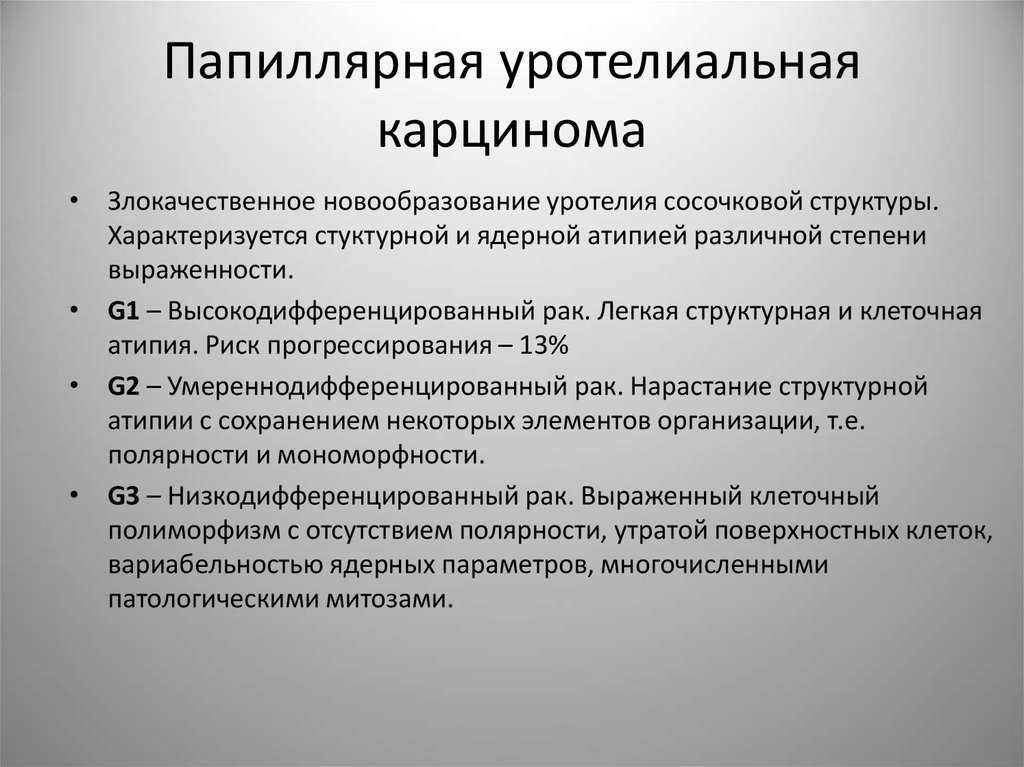 Папиллярная уротелиальная карцинома

• Злокачественное новообразование уротелия сосочковой структуры. Характеризуется стуктурной и ядерной атипией различной степени выраженности.
• G1 – Высокодифференцированный рак. Легкая структурная и клеточная атипия. Риск прогрессирования – 13%
• G2 – Умереннодифференцированный рак. Нарастание структурной атипии с сохранением некоторых элементов организации, т.е. полярности и мономорфности.
• G3 – Низкодифференцированный рак. Выраженный клеточный полиморфизм с отсутствием полярности, утратой поверхностных клеток, вариабельностью ядерных параметров, многочисленными патологическими митозами.